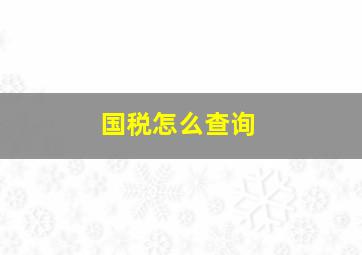 国税怎么查询